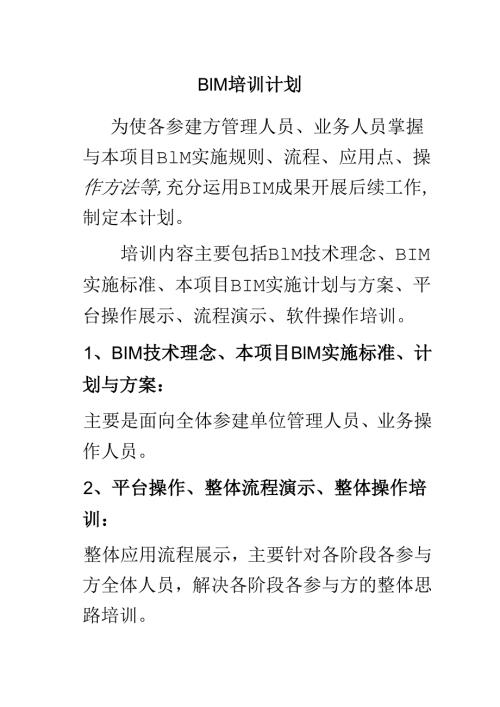 BIM培训计划

为使各参建方管理人员、业务人员掌握与本项目BlM实施规则、流程、应用点、操作方法等,充分运用BIM成果开展后续工作,制定本计划。

培训内容主要包括BlM技术理念、BIM实施标准、本项目BIM实施计划与方案、平台操作展示、流程演示、软件操作培训。

1、BIM技术理念、本项目BIM实施标准、计划与方案:

主要是面向全体参建单位管理人员、业务操作人员。

2、平台操作、整体流程演示、整体操作培训:

整体应用流程展示,主要针对各阶段各参与方全体人员,解决各阶段各参与方的整体思路培训。